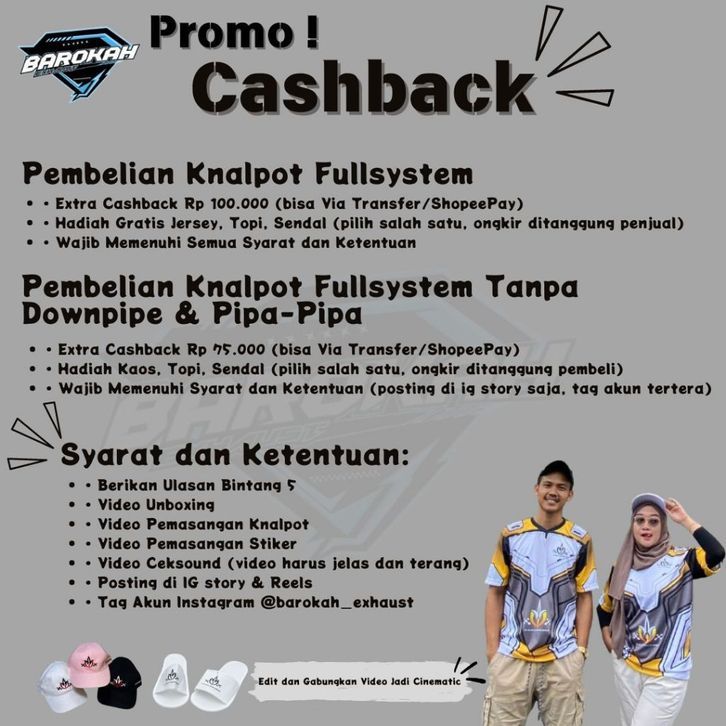 BAROKAH

Promo !
Cashback

Pembelian Knalpot Fullsystem
• • Extra Cashback Rp 100.000 (bisa Via Transfer/ShopeePay)
• • Hadiah Gratis Jersey, Topi, Sendal (pilih salah satu, ongkir ditanggung penjual)
• • Wajib Memenuhi Semua Syarat dan Ketentuan

Pembelian Knalpot Fullsystem Tanpa Downpipe & Pipa-Pipa
• • Extra Cashback Rp 75.000 (bisa Via Transfer/ShopeePay)
• • Hadiah Kaos, Topi, Sendal (pilih salah satu, ongkir ditanggung pembeli)
• • Wajib Memenuhi Syarat dan Ketentuan (posting di ig story saja, tag akun tertera)

Syarat dan Ketentuan:
• • Berikan Ulasan Bintang 5
• • Video Unboxing
• • Video Pemasangan Knalpot
• • Video Pemasangan Stiker
• • Video Ceksound (video harus jelas dan terang)
• • Posting di IG story & Reels
• • Tag Akun Instagram @barokah_exhaust

Edit dan Gabungkan Video Jadi Cinematic